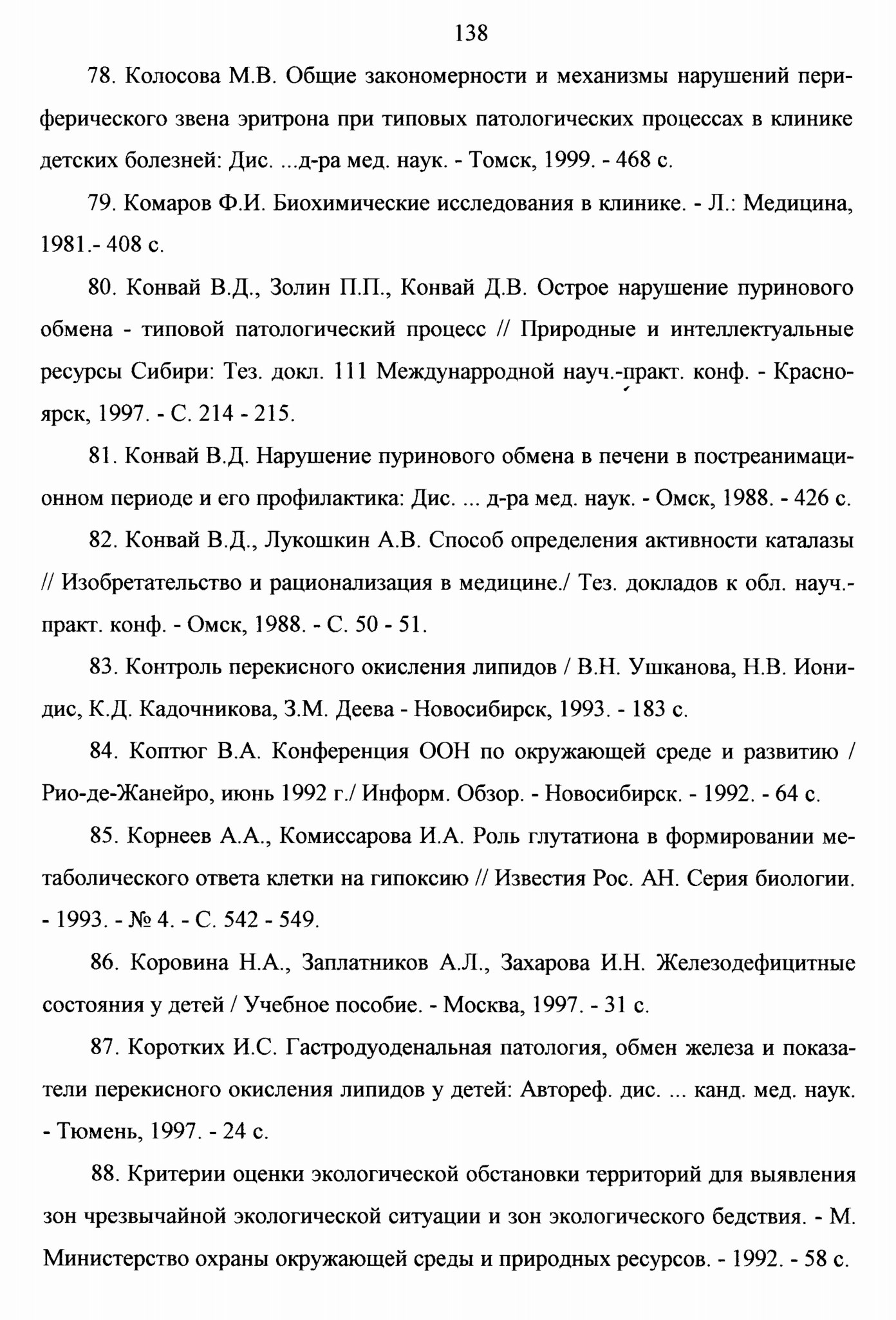 138

78. Колосова М.В. Общие закономерности и механизмы нарушений периферического звена эритрона при типовых патологических процессах в клинике детских болезней: Дис. ...д-ра мед. наук. - Томск, 1999. - 468 с.

79. Комаров Ф.И. Биохимические исследования в клинике. - Л.: Медицина, 1981.- 408 с.

80. Конвай В.Д., Золин П.П., Конвай Д.В. Острое нарушение пуринового обмена - типовой патологический процесс // Природные и интеллектуальные ресурсы Сибири: Тез. докл. 111 Междунарродной науч.-практ. конф. - Красноярск, 1997. - С. 214 - 215.

81. Конвай В.Д. Нарушение пуринового обмена в печени в постреанимационном периоде и его профилактика: Дис. ... д-ра мед. наук. - Омск, 1988. - 426 с.

82. Конвай В.Д., Лукошкин А.В. Способ определения активности каталазы // Изобретательство и рационализация в медицине./ Тез. докладов к обл. науч.-практ. конф. - Омск, 1988. - С. 50 - 51.

83. Контроль перекисного окисления липидов / В.Н. Ушканова, Н.В. Ионидис, К.Д. Кадочникова, З.М. Деева - Новосибирск, 1993. - 183 с.

84. Коптюг В.А. Конференция ООН по окружающей среде и развитию / Рио-де-Жанейро, июнь 1992 г./ Информ. Обзор. - Новосибирск. - 1992. - 64 с.

85. Корнеев А.А., Комиссарова И.А. Роль глутатиона в формировании метаболического ответа клетки на гипоксию // Известия Рос. АН. Серия биологии. - 1993. - № 4. - С. 542 - 549.

86. Коровина Н.А., Заплатников А.Л., Захарова И.Н. Железодефицитные состояния у детей / Учебное пособие. - Москва, 1997. - 31 с.

87. Коротких И.С. Гастродуоденальная патология, обмен железа и показатели перекисного окисления липидов у детей: Автореф. дис. ... канд. мед. наук. - Тюмень, 1997. - 24 с.

88. Критерии оценки экологической обстановки территорий для выявления зон чрезвычайной экологической ситуации и зон экологического бедствия. - М. Министерство охраны окружающей среды и природных ресурсов. - 1992. - 58 с.